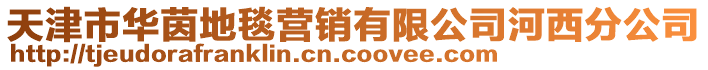 天津市华茵地毯营销有限公司河西分公司
http://tjeudorafranklin.cn.coovee.com